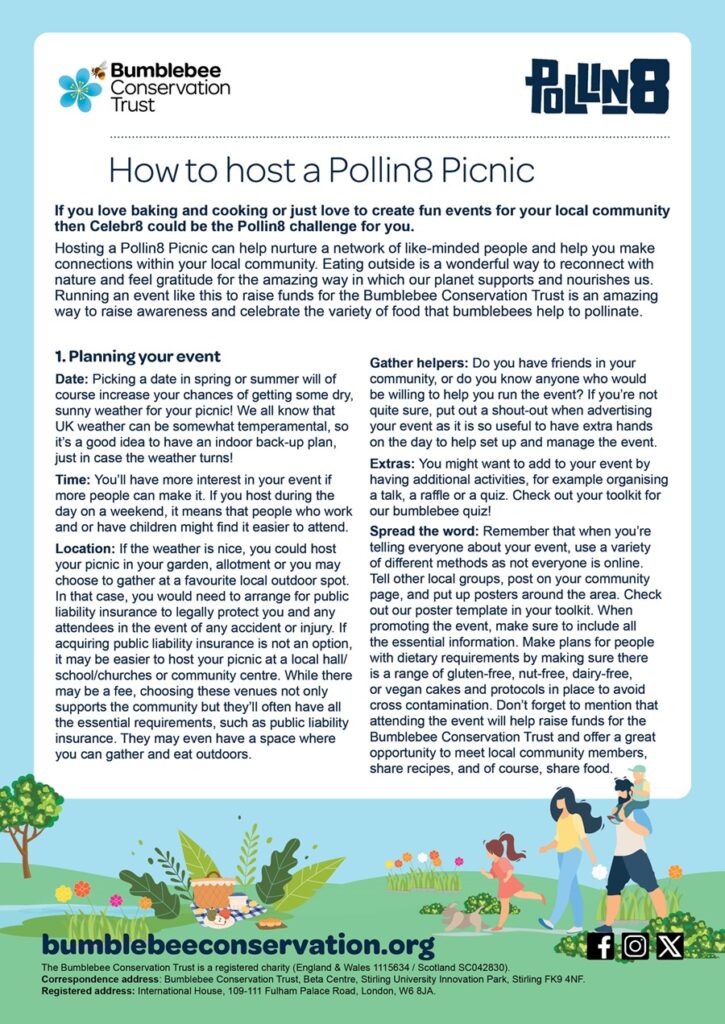 Bumblebee Conservation Trust

POLLIN8

How to host a Pollin8 Picnic

If you love baking and cooking or just love to create fun events for your local community then Celebr8 could be the Pollin8 challenge for you.

Hosting a Pollin8 Picnic can help nurture a network of like-minded people and help you make connections within your local community. Eating outside is a wonderful way to reconnect with nature and feel gratitude for the amazing way in which our planet supports and nourishes us. Running an event like this to raise funds for the Bumblebee Conservation Trust is an amazing way to raise awareness and celebrate the variety of food that bumblebees help to pollinate.

1. Planning your event

Date: Picking a date in spring or summer will of course increase your chances of getting some dry, sunny weather for your picnic! We all know that UK weather can be somewhat temperamental, so it's a good idea to have an indoor back-up plan, just in case the weather turns!

Time: You'll have more interest in your event if more people can make it. If you host during the day on a weekend, it means that people who work and or have children might find it easier to attend.

Location: If the weather is nice, you could host your picnic in your garden, allotment or you may choose to gather at a favourite local outdoor spot. In that case, you would need to arrange for public liability insurance to legally protect you and any attendees in the event of any accident or injury. If acquiring public liability insurance is not an option, it may be easier to host your picnic at a local hall/ school/churches or community centre. While there may be a fee, choosing these venues not only supports the community but they'll often have all the essential requirements, such as public liability insurance. They may even have a space where you can gather and eat outdoors.

Gather helpers: Do you have friends in your community, or do you know anyone who would be willing to help you run the event? If you're not quite sure, put out a shout-out when advertising your event as it is so useful to have extra hands on the day to help set up and manage the event.

Extras: You might want to add to your event by having additional activities, for example organising a talk, a raffle or a quiz. Check out your toolkit for our bumblebee quiz!

Spread the word: Remember that when you're telling everyone about your event, use a variety of different methods as not everyone is online. Tell other local groups, post on your community page, and put up posters around the area. Check out our poster template in your toolkit. When promoting the event, make sure to include all the essential information. Make plans for people with dietary requirements by making sure there is a range of gluten-free, nut-free, dairy-free, or vegan cakes and protocols in place to avoid cross contamination. Don't forget to mention that attending the event will help raise funds for the Bumblebee Conservation Trust and offer a great opportunity to meet local community members, share recipes, and of course, share food.

bumblebeeconservation.org

The Bumblebee Conservation Trust is a registered charity (England & Wales 1115634 / Scotland SC042830).
Correspondence address: Bumblebee Conservation Trust, Beta Centre, Stirling University Innovation Park, Stirling FK9 4NF.
Registered address: International House, 109-111 Fulham Palace Road, London, W6 8JA.